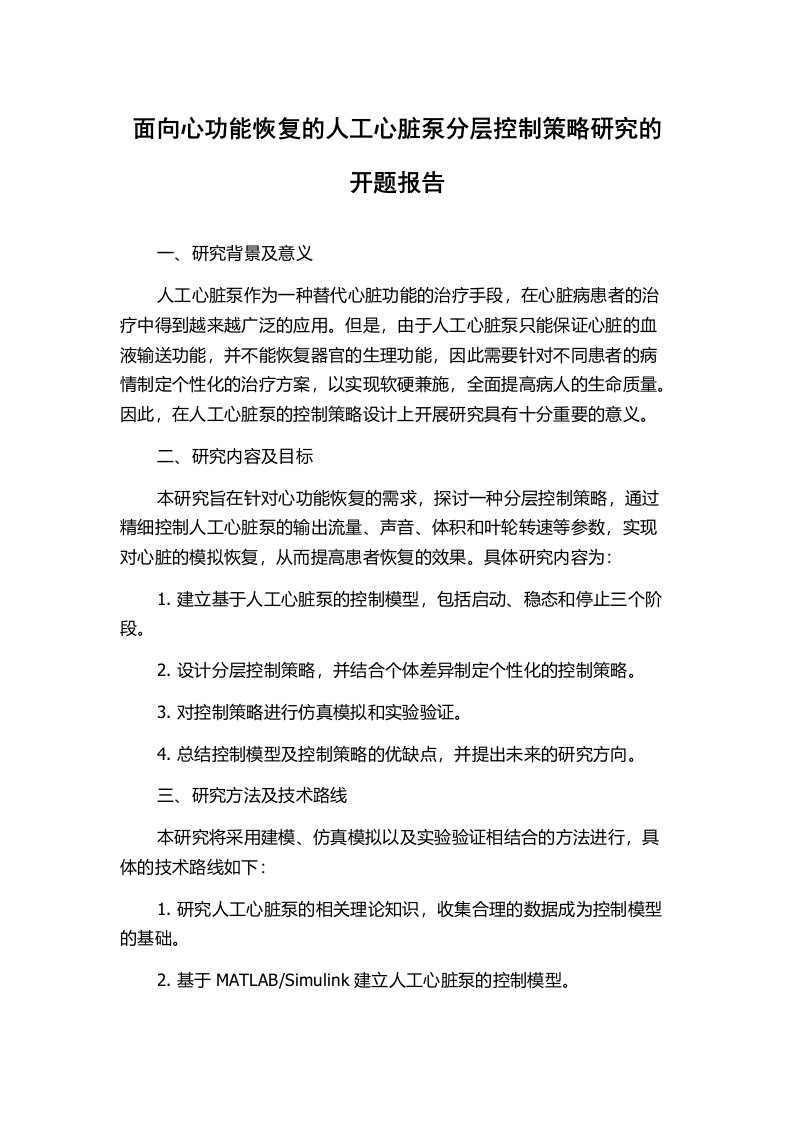 面向心功能恢复的人工心脏泵分层控制策略研究的开题报告

一、研究背景及意义

人工心脏泵作为一种替代心脏功能的治疗手段，在心脏病患者的治疗中得到越来越广泛的应用。但是，由于人工心脏泵只能保证心脏的血液输送功能，并不能恢复器官的生理功能，因此需要针对不同患者的病情制定个性化的治疗方案，以实现软硬兼施，全面提高病人的生命质量。因此，在人工心脏泵的控制策略设计上开展研究具有十分重要的意义。

二、研究内容及目标

本研究旨在针对心功能恢复的需求，探讨一种分层控制策略，通过精细控制人工心脏泵的输出流量、声音、体积和叶轮转速等参数，实现对心脏的模拟恢复，从而提高患者恢复的效果。具体研究内容为：

1. 建立基于人工心脏泵的控制模型，包括启动、稳态和停止三个阶段。

2. 设计分层控制策略，并结合个体差异制定个性化的控制策略。

3. 对控制策略进行仿真模拟和实验验证。

4. 总结控制模型及控制策略的优缺点，并提出未来的研究方向。

三、研究方法及技术路线

本研究将采用建模、仿真模拟以及实验验证相结合的方法进行，具体的技术路线如下：

1. 研究人工心脏泵的相关理论知识，收集合理的数据成为控制模型的基础。

2. 基于 MATLAB/Simulink 建立人工心脏泵的控制模型。